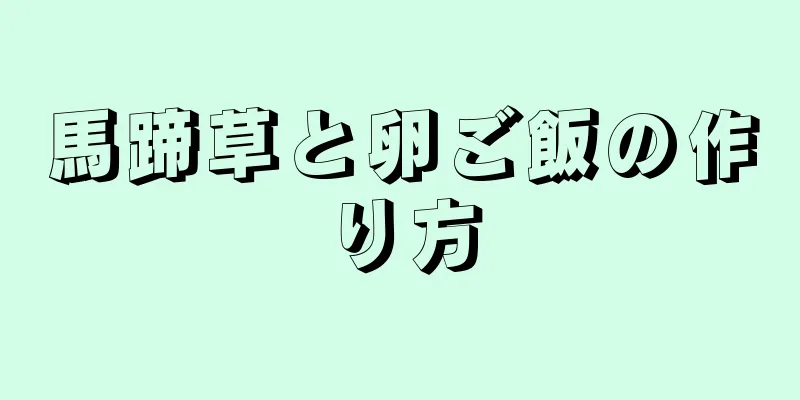 馬蹄草と卵ご飯の作り方